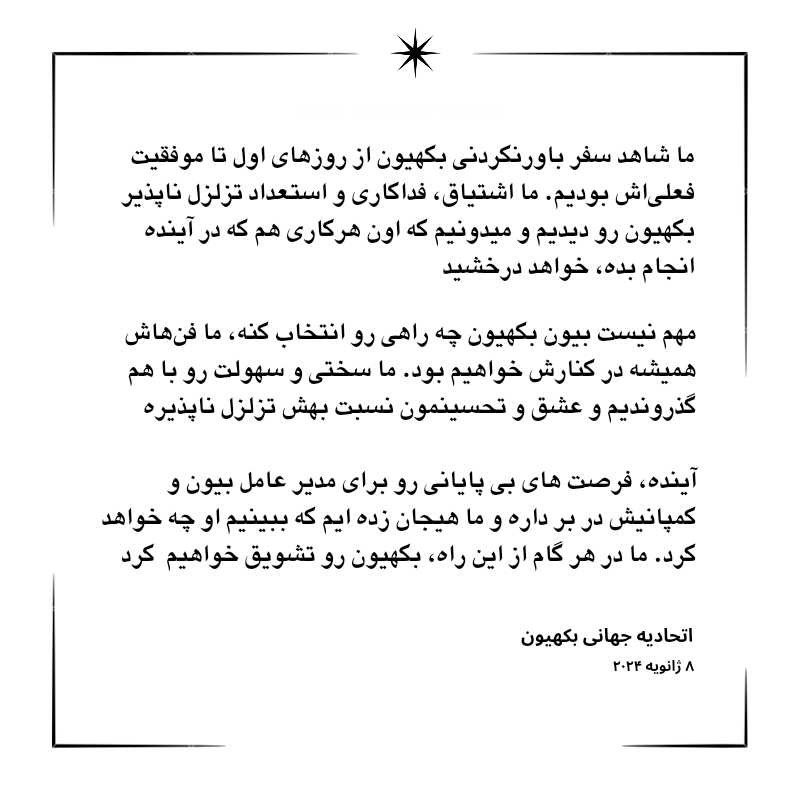 ما شاهد سفر باورنکردنی بکهیون از روزهای اول تا موفقیت فعلی‌اش بودیم. ما اشتیاق، فداکاری و استعداد تزلزل ناپذیر بکهیون رو دیدیم و میدونیم که اون هرکاری هم که در آینده انجام بده، خواهد درخشید

مهم نیست بیون بکهیون چه راهی رو انتخاب کنه، ما فن‌هاش همیشه در کنارش خواهیم بود. ما سختی و سهولت رو با هم گذروندیم و عشق و تحسینمون نسبت بهش تزلزل ناپذیره

آینده، فرصت های بی پایانی رو برای مدیر عامل بیون و کمپانیش در بر داره و ما هیجان زده ایم که ببینیم او چه خواهد کرد. ما در هر گام از این راه، بکهیون رو تشویق خواهیم کرد

اتحادیه جهانی بکهیون
۸ ژانویه ۲۰۲۴